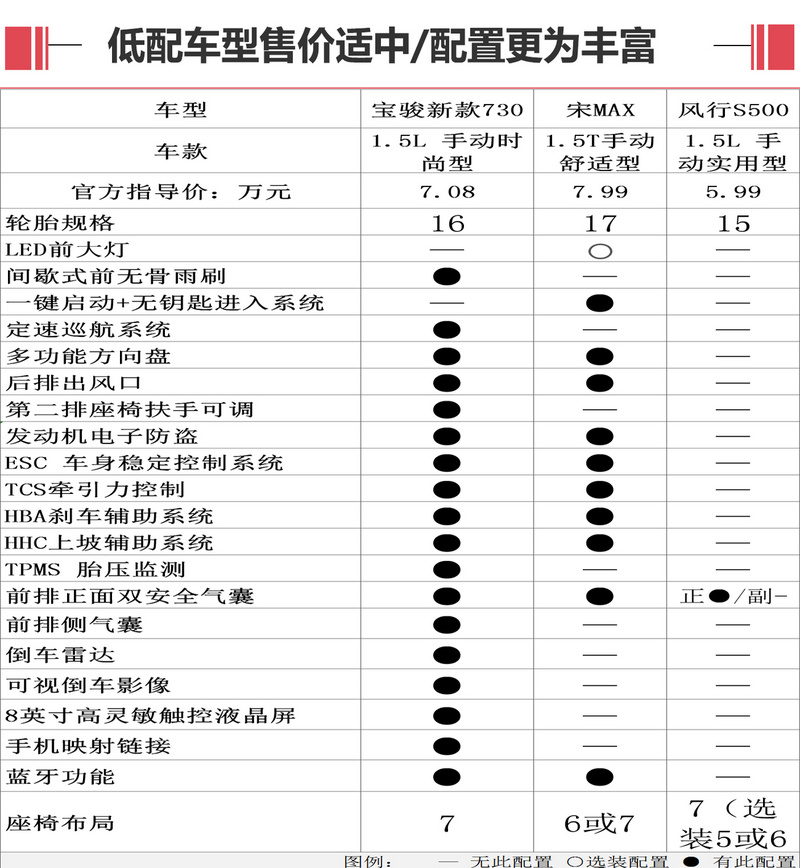 低配车型售价适中/配置更为丰富

| 车型 | 宝骏新款730 | 宋MAX | 风行S500 |
|---|---|---|---|
| 车款 | 1.5L 手动时尚型 | 1.5T手动舒适型 | 1.5L 手动实用型 |
| 官方指导价：万元 | 7.08 | 7.99 | 5.99 |
| 轮胎规格 | 16 | 17 | 15 |
| LED前大灯 | — | ○ | — |
| 间歇式前无骨雨刷 | ● | — | — |
| 一键启动+无钥匙进入系统 | — | ● | — |
| 定速巡航系统 | ● | — | — |
| 多功能方向盘 | ● | ● | — |
| 后排出风口 | ● | ● | — |
| 第二排座椅扶手可调 | ● | — | — |
| 发动机电子防盗 | ● | ● | — |
| ESC 车身稳定控制系统 | ● | ● | — |
| TCS牵引力控制 | ● | ● | — |
| HBA刹车辅助系统 | ● | ● | — |
| HHC上坡辅助系统 | ● | ● | — |
| TPMS 胎压监测 | ● | — | — |
| 前排正面双安全气囊 | ● | ● | 正●/副- |
| 前排侧气囊 | ● | — | — |
| 倒车雷达 | ● | — | — |
| 可视倒车影像 | ● | — | — |
| 8英寸高灵敏触控液晶屏 | ● | — | — |
| 手机映射链接 | ● | — | — |
| 蓝牙功能 | ● | ● | — |
| 座椅布局 | 7 | 6或7 | 7（选装5或6 |

图例： — 无此配置 ○选装配置 ● 有此配置